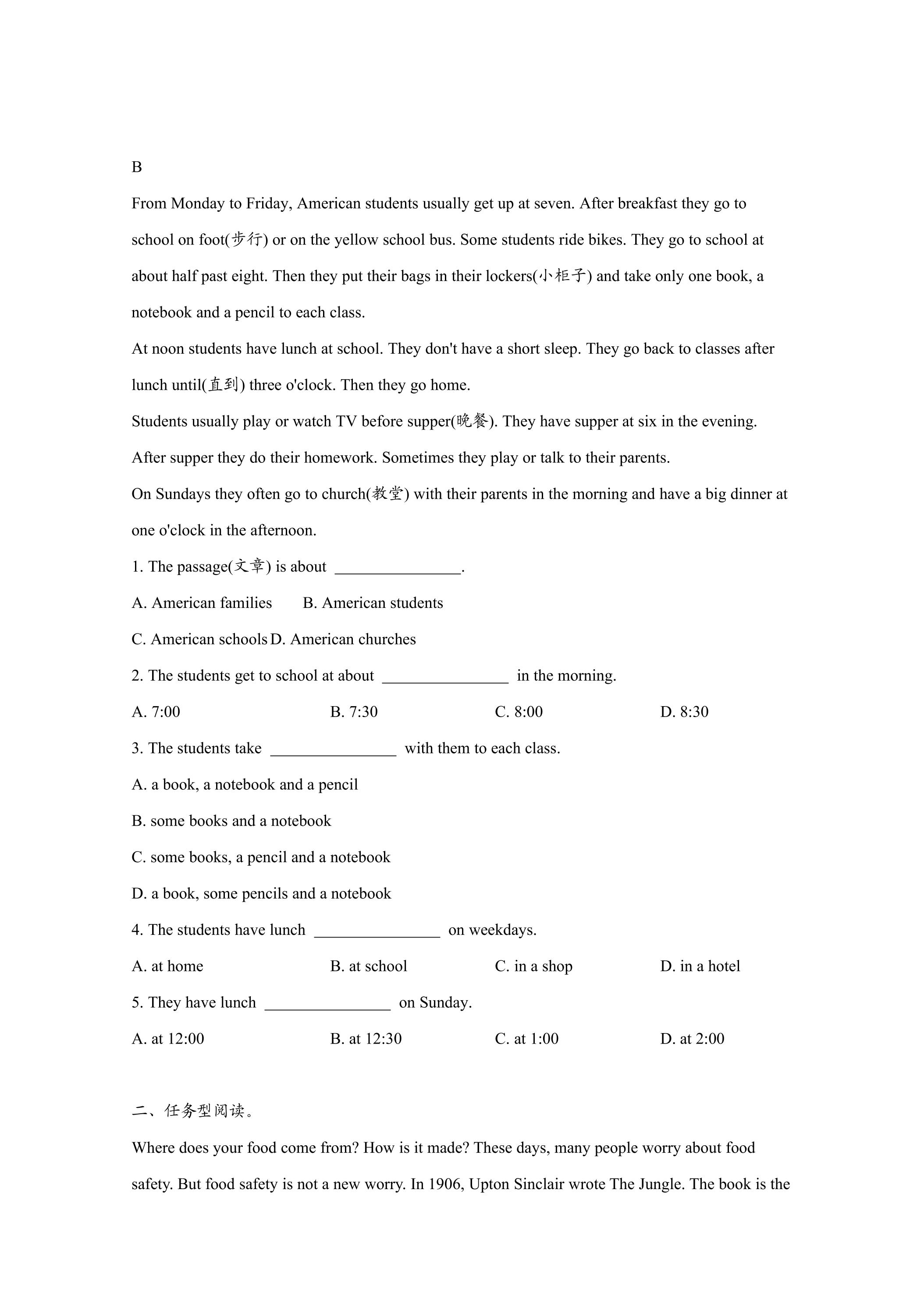 B

From Monday to Friday, American students usually get up at seven. After breakfast they go to school on foot(步行) or on the yellow school bus. Some students ride bikes. They go to school at about half past eight. Then they put their bags in their lockers(小柜子) and take only one book, a notebook and a pencil to each class.

At noon students have lunch at school. They don't have a short sleep. They go back to classes after lunch until(直到) three o'clock. Then they go home.

Students usually play or watch TV before supper(晚餐). They have supper at six in the evening. After supper they do their homework. Sometimes they play or talk to their parents.

On Sundays they often go to church(教堂) with their parents in the morning and have a big dinner at one o'clock in the afternoon.

1. The passage(文章) is about ____.

A. American families B. American students

C. American schools D. American churches

2. The students get to school at about ____ in the morning.

A. 7:00 B. 7:30 C. 8:00 D. 8:30

3. The students take ____ with them to each class.

A. a book, a notebook and a pencil

B. some books and a notebook

C. some books, a pencil and a notebook

D. a book, some pencils and a notebook

4. The students have lunch ____ on weekdays.

A. at home B. at school C. in a shop D. in a hotel

5. They have lunch ____ on Sunday.

A. at 12:00 B. at 12:30 C. at 1:00 D. at 2:00

二、任务型阅读。

Where does your food come from? How is it made? These days, many people worry about food safety. But food safety is not a new worry. In 1906, Upton Sinclair wrote The Jungle. The book is the